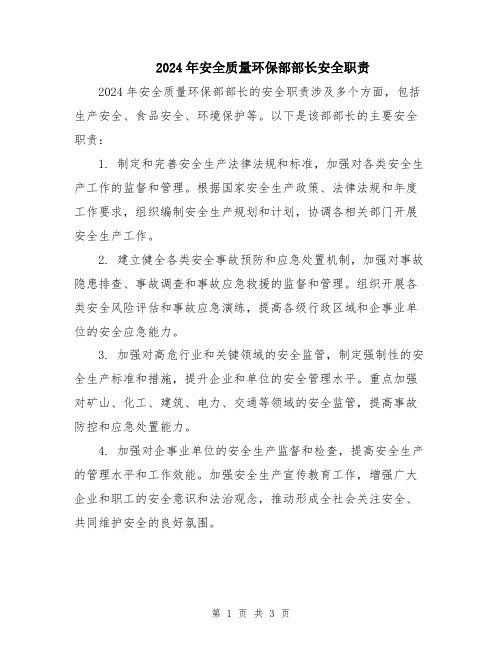 2024年安全质量环保部部长安全职责

2024年安全质量环保部部长的安全职责涉及多个方面，包括生产安全、食品安全、环境保护等。以下是该部部长的主要安全职责：

1. 制定和完善安全生产法律法规和标准，加强对各类安全生产工作的监督和管理。根据国家安全生产政策、法律法规和年度工作要求，组织编制安全生产规划和计划，协调各相关部门开展安全生产工作。

2. 建立健全各类安全事故预防和应急处置机制，加强对事故隐患排查、事故调查和事故应急救援的监督和管理。组织开展各类安全风险评估和事故应急演练，提高各级行政区域和企事业单位的安全应急能力。

3. 加强对高危行业和关键领域的安全监管，制定强制性的安全生产标准和措施，提升企业和单位的安全管理水平。重点加强对矿山、化工、建筑、电力、交通等领域的安全监管，提高事故防控和应急处置能力。

4. 加强对企事业单位的安全生产监督和检查，提高安全生产的管理水平和工作效能。加强安全生产宣传教育工作，增强广大企业和职工的安全意识和法治观念，推动形成全社会关注安全、共同维护安全的良好氛围。

第 1 页 共 3 页